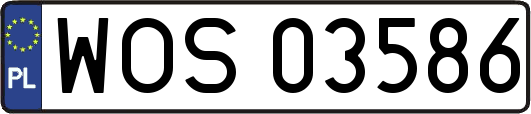 PL
WOS 03586